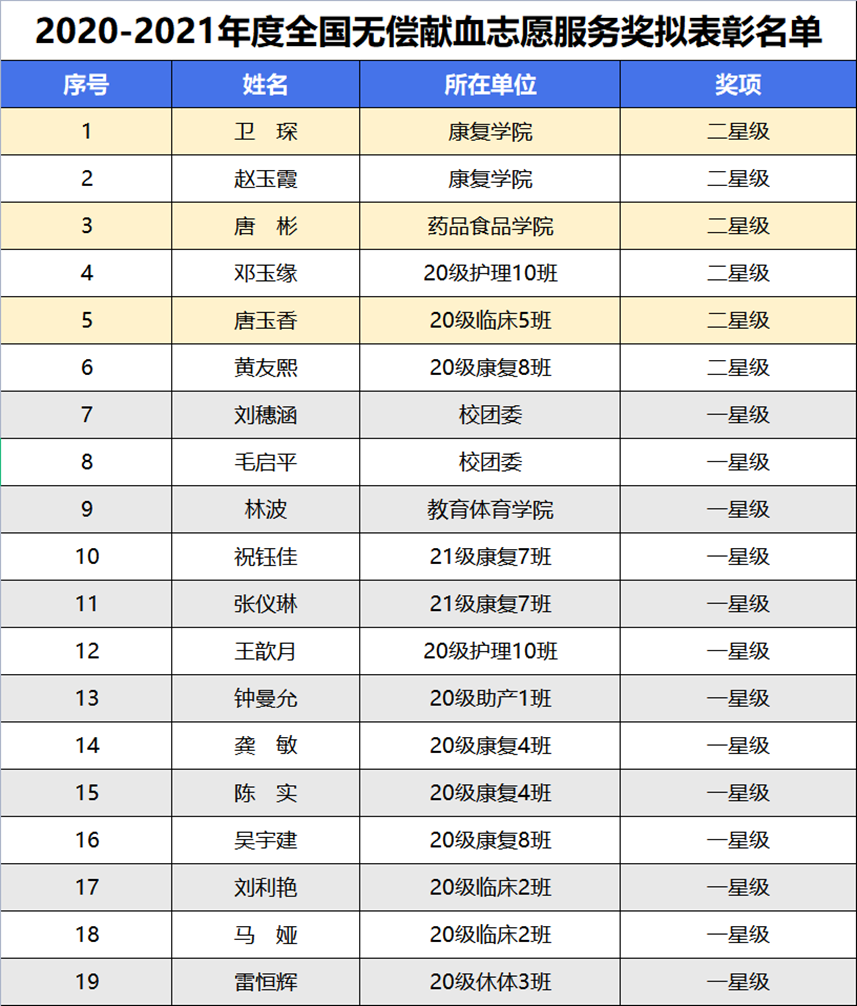 2020-2021年度全国无偿献血志愿服务奖拟表彰名单

| 序号 | 姓名 | 所在单位 | 奖项 |
|---|---|---|---|
| 1 | 卫 琛 | 康复学院 | 二星级 |
| 2 | 赵玉霞 | 康复学院 | 二星级 |
| 3 | 唐 彬 | 药品食品学院 | 二星级 |
| 4 | 邓玉缘 | 20级护理10班 | 二星级 |
| 5 | 唐玉香 | 20级临床5班 | 二星级 |
| 6 | 黄友熙 | 20级康复8班 | 二星级 |
| 7 | 刘穗涵 | 校团委 | 一星级 |
| 8 | 毛启平 | 校团委 | 一星级 |
| 9 | 林波 | 教育体育学院 | 一星级 |
| 10 | 祝钰佳 | 21级康复7班 | 一星级 |
| 11 | 张仪琳 | 21级康复7班 | 一星级 |
| 12 | 王歆月 | 20级护理10班 | 一星级 |
| 13 | 钟曼允 | 20级助产1班 | 一星级 |
| 14 | 龚 敏 | 20级康复4班 | 一星级 |
| 15 | 陈 实 | 20级康复4班 | 一星级 |
| 16 | 吴宇建 | 20级康复8班 | 一星级 |
| 17 | 刘利艳 | 20级临床2班 | 一星级 |
| 18 | 马 娅 | 20级临床2班 | 一星级 |
| 19 | 雷恒辉 | 20级休体3班 | 一星级 |